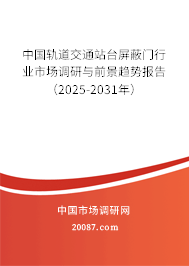 中国轨道交通站台屏蔽门行业市场调研与前景趋势报告（2025-2031年）

中国市场调研网

20087.com